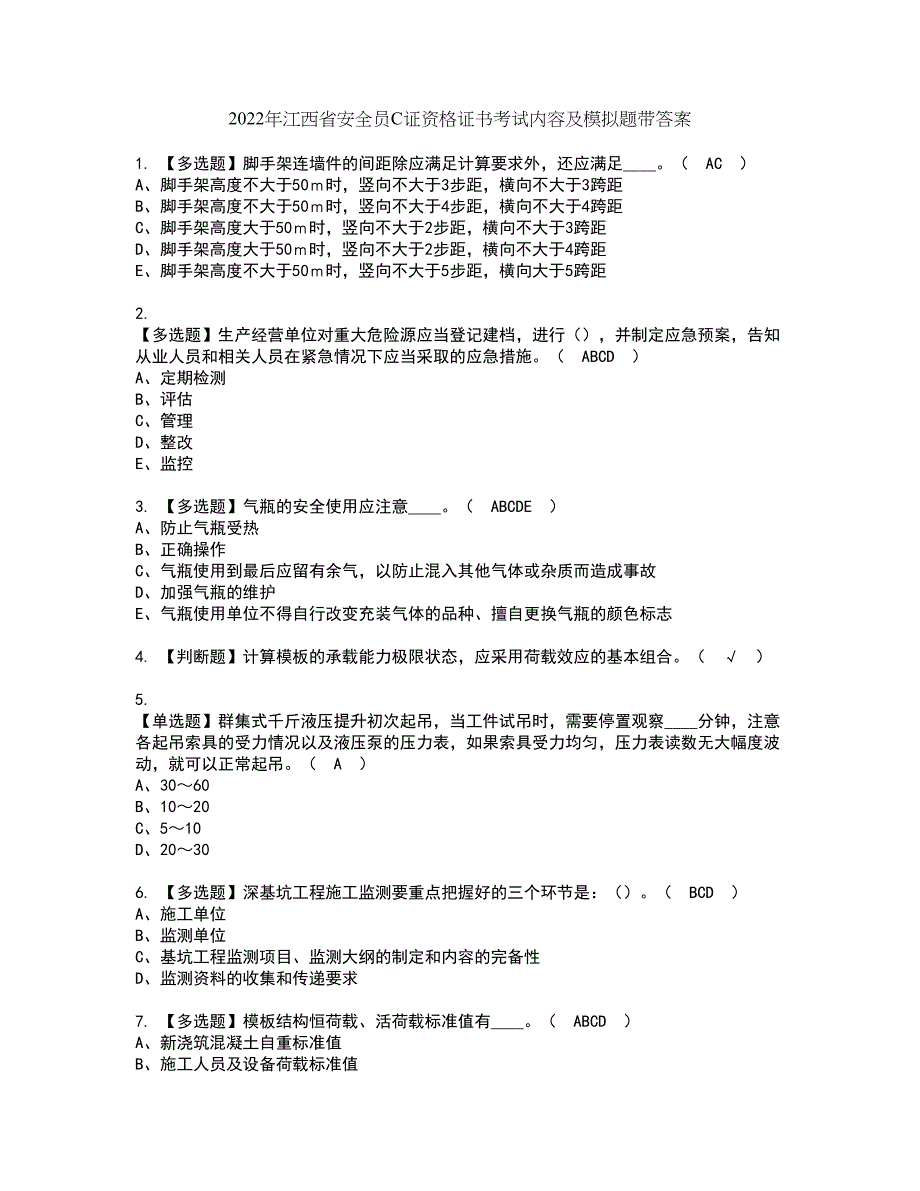 2022年江西省安全员C证资格证书考试内容及模拟题带答案

1. 【多选题】脚手架连墙件的间距除应满足计算要求外，还应满足____。（ AC ）
A、脚手架高度不大于50m时，竖向不大于3步距，横向不大于3跨距
B、脚手架高度不大于50m时，竖向不大于4步距，横向不大于4跨距
C、脚手架高度大于50m时，竖向不大于2步距，横向不大于3跨距
D、脚手架高度大于50m时，竖向不大于2步距，横向不大于4跨距
E、脚手架高度不大于50m时，竖向不大于5步距，横向大于5跨距

2.
【多选题】生产经营单位对重大危险源应当登记建档，进行（），并制定应急预案，告知从业人员和相关人员在紧急情况下应当采取的应急措施。（ ABCD ）
A、定期检测
B、评估
C、管理
D、整改
E、监控

3. 【多选题】气瓶的安全使用应注意____。（ ABCDE ）
A、防止气瓶受热
B、正确操作
C、气瓶使用到最后应留有余气，以防止混入其他气体或杂质而造成事故
D、加强气瓶的维护
E、气瓶使用单位不得自行改变充装气体的品种、擅自更换气瓶的颜色标志

4. 【判断题】计算模板的承载能力极限状态，应采用荷载效应的基本组合。（ √ ）

5.
【单选题】群集式千斤液压提升初次起吊，当工件试吊时，需要停置观察____分钟，注意各起吊索具的受力情况以及液压泵的压力表，如果索具受力均匀，压力表读数无大幅度波动，就可以正常起吊。（ A ）
A、30～60
B、10～20
C、5～10
D、20～30

6. 【多选题】深基坑工程施工监测要重点把握好的三个环节是：（）。（ BCD ）
A、施工单位
B、监测单位
C、基坑工程监测项目、监测大纲的制定和内容的完备性
D、监测资料的收集和传递要求

7. 【多选题】模板结构恒荷载、活荷载标准值有____。（ ABCD ）
A、新浇筑混凝土自重标准值
B、施工人员及设备荷载标准值